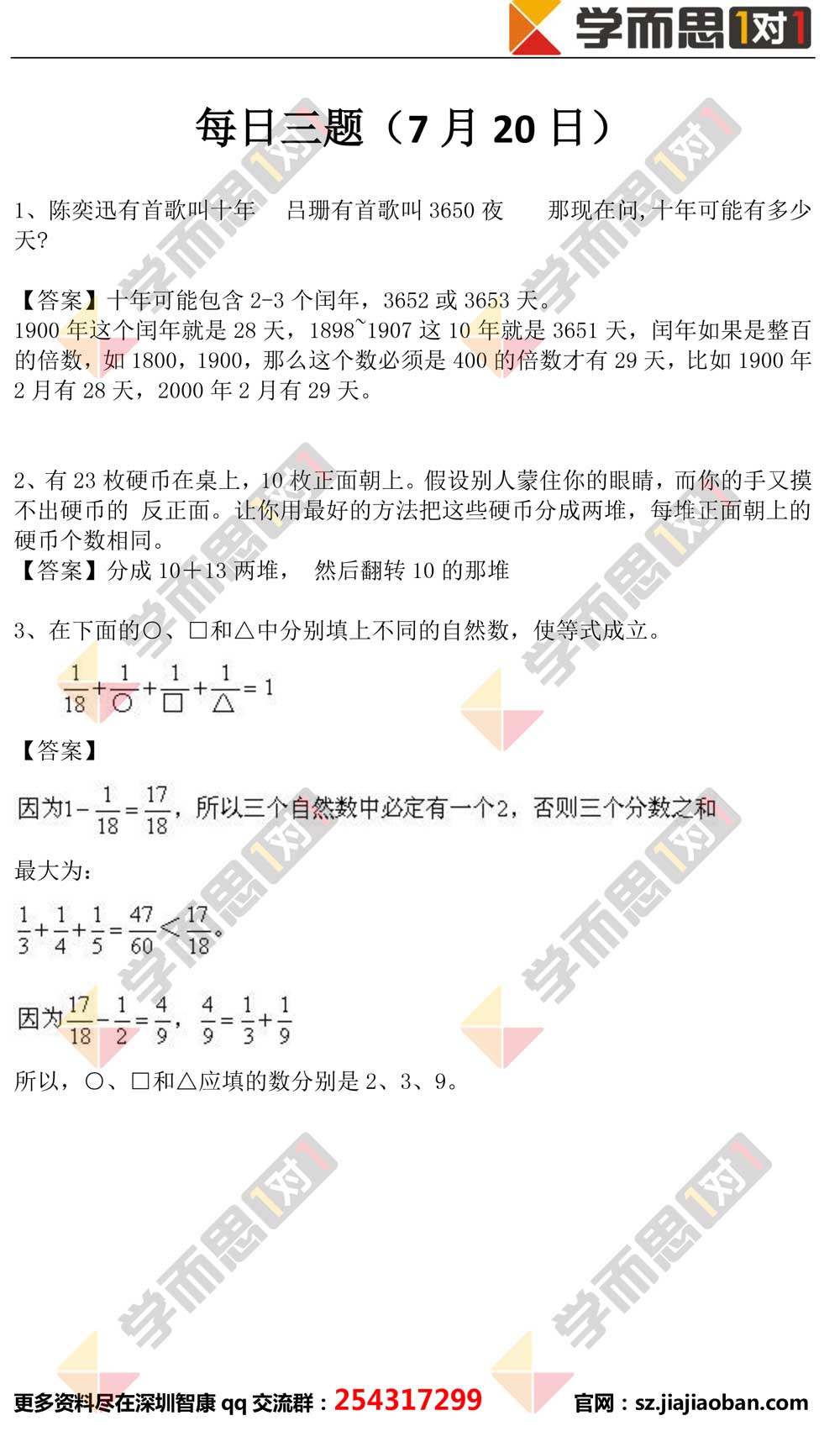 学而思1对1

每日三题（7 月 20 日）

1、陈奕迅有首歌叫十年　吕珊有首歌叫 3650 夜　那现在问，十年可能有多少天？

【答案】十年可能包含 2-3 个闰年，3652 或 3653 天。
1900 年这个闰年就是 28 天，1898~1907 这 10 年就是 3651 天，闰年如果是整百的倍数，如 1800，1900，那么这个数必须是 400 的倍数才有 29 天，比如 1900 年 2 月有 28 天，2000 年 2 月有 29 天。

2、有 23 枚硬币在桌上，10 枚正面朝上。假设别人蒙住你的眼睛，而你的手又摸不出硬币的 反正面。让你用最好的方法把这些硬币分成两堆，每堆正面朝上的硬币个数相同。
【答案】分成 10＋13 两堆，　然后翻转 10 的那堆

3、在下面的○、□和△中分别填上不同的自然数，使等式成立。

$\frac{1}{18}+\frac{1}{○}+\frac{1}{□}+\frac{1}{△}=1$

【答案】

因为$1-\frac{1}{18}=\frac{17}{18}$，所以三个自然数中必定有一个2，否则三个分数之和

最大为：

$\frac{1}{3}+\frac{1}{4}+\frac{1}{5}=\frac{47}{60}<\frac{17}{18}$。

因为$\frac{17}{18}-\frac{1}{2}=\frac{4}{9}$，$\frac{4}{9}=\frac{1}{3}+\frac{1}{9}$

所以，○、□和△应填的数分别是 2、3、9。

更多资料尽在深圳智康 qq 交流群：254317299　官网：sz.jiajiaoban.com